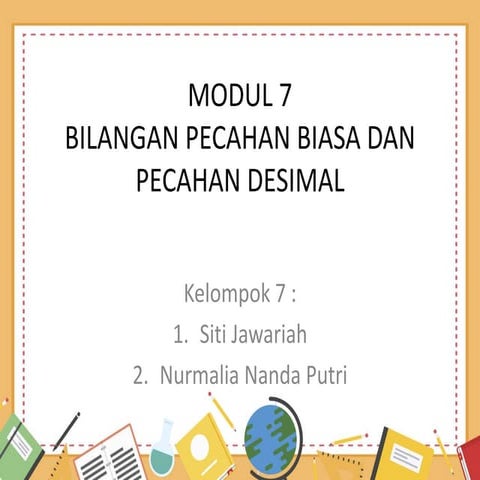 MODUL 7
BILANGAN PECAHAN BIASA DAN PECAHAN DESIMAL

Kelompok 7 :
1. Siti Jawariah
2. Nurmalia Nanda Putri